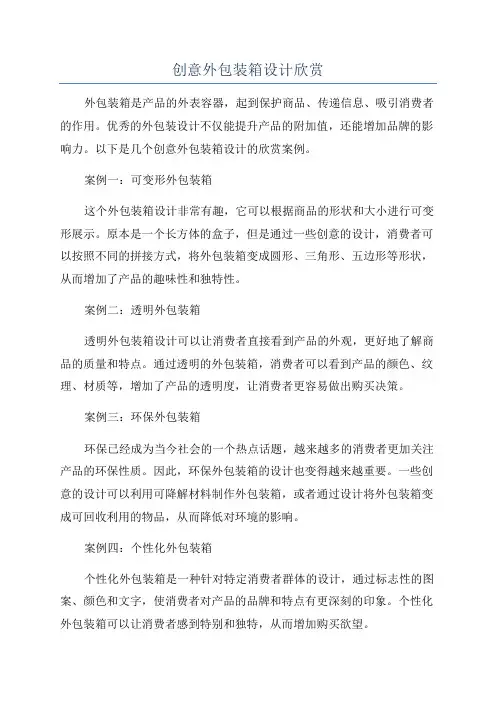 创意外包装箱设计欣赏

外包装箱是产品的外表容器，起到保护商品、传递信息、吸引消费者的作用。优秀的外包装设计不仅能提升产品的附加值，还能增加品牌的影响力。以下是几个创意外包装箱设计的欣赏案例。

案例一：可变形外包装箱

这个外包装箱设计非常有趣，它可以根据商品的形状和大小进行可变形展示。原本是一个长方体的盒子，但是通过一些创意的设计，消费者可以按照不同的拼接方式，将外包装箱变成圆形、三角形、五边形等形状，从而增加了产品的趣味性和独特性。

案例二：透明外包装箱

透明外包装箱设计可以让消费者直接看到产品的外观，更好地了解商品的质量和特点。通过透明的外包装箱，消费者可以看到产品的颜色、纹理、材质等，增加了产品的透明度，让消费者更容易做出购买决策。

案例三：环保外包装箱

环保已经成为当今社会的一个热点话题，越来越多的消费者更加关注产品的环保性质。因此，环保外包装箱的设计也变得越来越重要。一些创意的设计可以利用可降解材料制作外包装箱，或者通过设计将外包装箱变成可回收利用的物品，从而降低对环境的影响。

案例四：个性化外包装箱

个性化外包装箱是一种针对特定消费者群体的设计，通过标志性的图案、颜色和文字，使消费者对产品的品牌和特点有更深刻的印象。个性化外包装箱可以让消费者感到特别和独特，从而增加购买欲望。